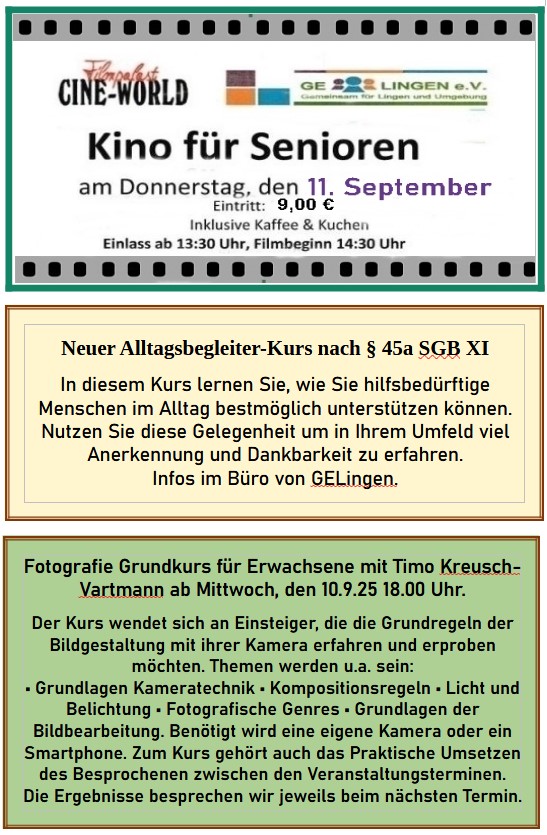 Filmpalast
CINE-WORLD

GE LINGEN e.V.
Gemeinsam für Lingen und Umgebung

Kino für Senioren

am Donnerstag, den 11. September
Eintritt: 9,00 €
Inklusive Kaffee & Kuchen
Einlass ab 13:30 Uhr, Filmbeginn 14:30 Uhr

Neuer Alltagsbegleiter-Kurs nach § 45a SGB XI

In diesem Kurs lernen Sie, wie Sie hilfsbedürftige Menschen im Alltag bestmöglich unterstützen können. Nutzen Sie diese Gelegenheit um in Ihrem Umfeld viel Anerkennung und Dankbarkeit zu erfahren.
Infos im Büro von GELingen.

Fotografie Grundkurs für Erwachsene mit Timo Kreusch-Vartmann ab Mittwoch, den 10.9.25 18.00 Uhr.

Der Kurs wendet sich an Einsteiger, die die Grundregeln der Bildgestaltung mit ihrer Kamera erfahren und erproben möchten. Themen werden u.a. sein:
▪ Grundlagen Kameratechnik ▪ Kompositionsregeln ▪ Licht und Belichtung ▪ Fotografische Genres ▪ Grundlagen der Bildbearbeitung. Benötigt wird eine eigene Kamera oder ein Smartphone. Zum Kurs gehört auch das Praktische Umsetzen des Besprochenen zwischen den Veranstaltungsterminen. Die Ergebnisse besprechen wir jeweils beim nächsten Termin.